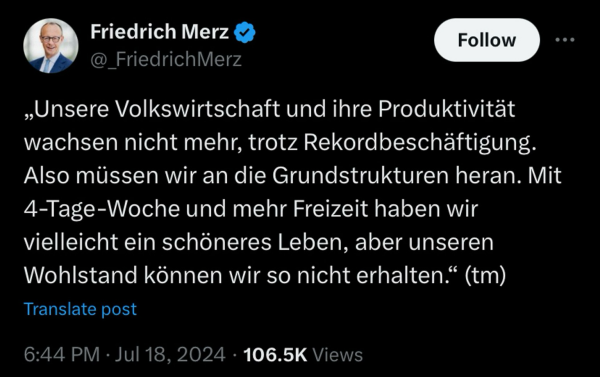 Friedrich Merz
@_FriedrichMerz

Follow

„Unsere Volkswirtschaft und ihre Produktivität wachsen nicht mehr, trotz Rekordbeschäftigung. Also müssen wir an die Grundstrukturen heran. Mit 4-Tage-Woche und mehr Freizeit haben wir vielleicht ein schöneres Leben, aber unseren Wohlstand können wir so nicht erhalten.“ (tm)

Translate post

6:44 PM · Jul 18, 2024 · 106.5K Views